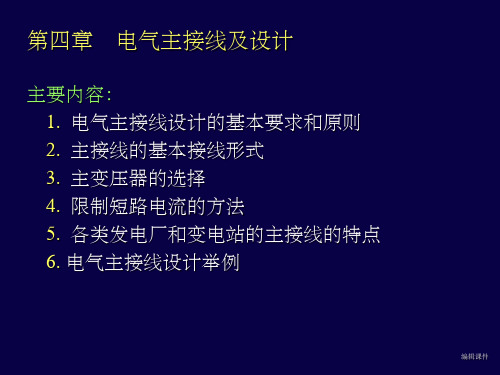 第四章　电气主接线及设计

主要内容:

1. 电气主接线设计的基本要求和原则
2. 主接线的基本接线形式
3. 主变压器的选择
4. 限制短路电流的方法
5. 各类发电厂和变电站的主接线的特点
6. 电气主接线设计举例

编辑课件